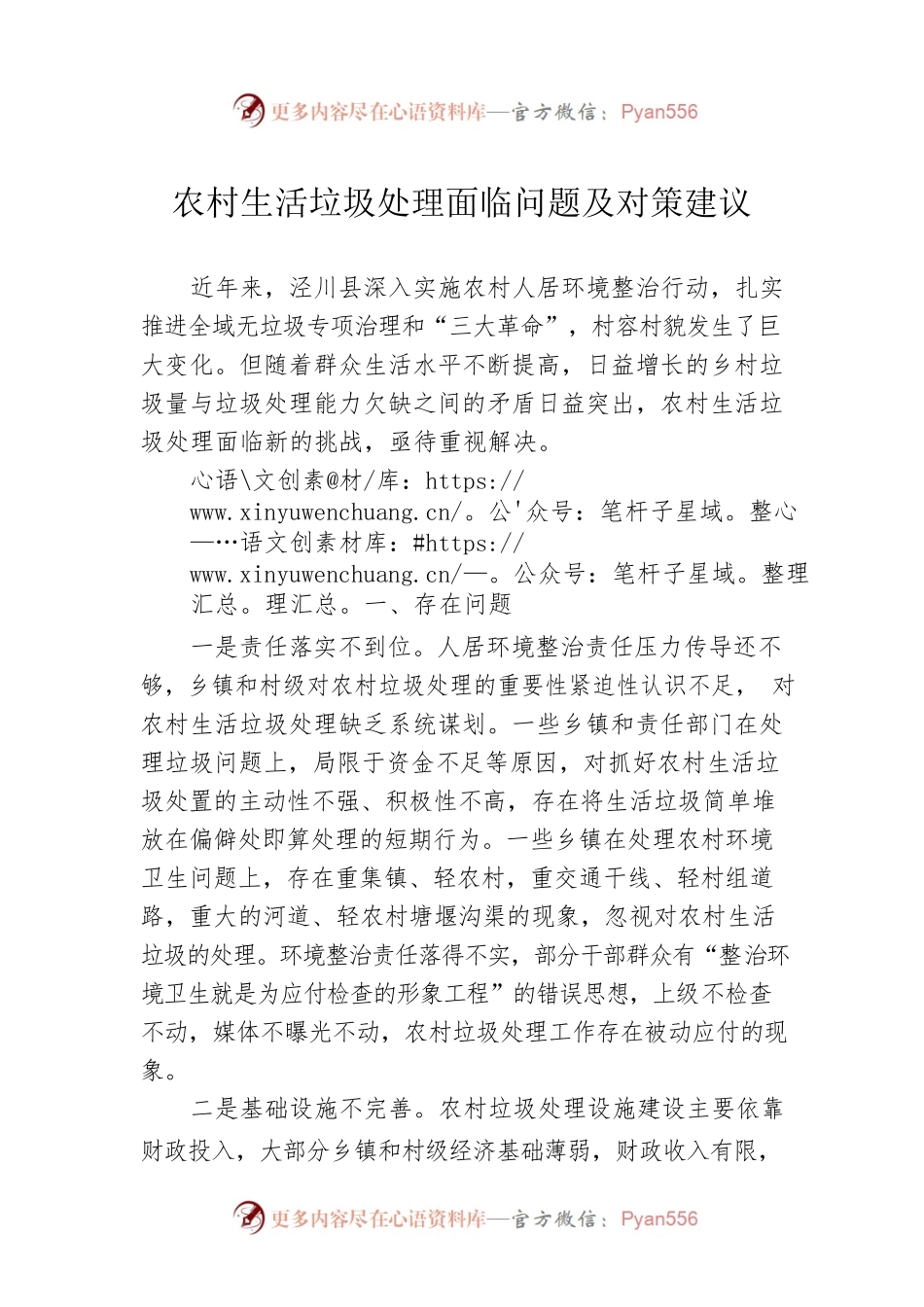 更多内容尽在心语资料库—官方微信：Pyan556

农村生活垃圾处理面临问题及对策建议

近年来，泾川县深入实施农村人居环境整治行动，扎实推进全域无垃圾专项治理和“三大革命”，村容村貌发生了巨大变化。但随着群众生活水平不断提高，日益增长的乡村垃圾量与垃圾处理能力欠缺之间的矛盾日益突出，农村生活垃圾处理面临新的挑战，亟待重视解决。

心语\文创素@材/库：https://www.xinyuwenchuang.cn/。公'众号：笔杆子星域。整心—…语文创素材库：#https://www.xinyuwenchuang.cn/—。公众号：笔杆子星域。整理汇总。理汇总。一、存在问题

一是责任落实不到位。人居环境整治责任压力传导还不够，乡镇和村级对农村垃圾处理的重要性紧迫性认识不足， 对农村生活垃圾处理缺乏系统谋划。一些乡镇和责任部门在处理垃圾问题上，局限于资金不足等原因，对抓好农村生活垃圾处置的主动性不强、积极性不高，存在将生活垃圾简单堆放在偏僻处即算处理的短期行为。一些乡镇在处理农村环境卫生问题上，存在重集镇、轻农村，重交通干线、轻村组道路，重大的河道、轻农村塘堰沟渠的现象，忽视对农村生活垃圾的处理。环境整治责任落得不实，部分干部群众有“整治环境卫生就是为应付检查的形象工程”的错误思想，上级不检查不动，媒体不曝光不动，农村垃圾处理工作存在被动应付的现象。

二是基础设施不完善。农村垃圾处理设施建设主要依靠财政投入，大部分乡镇和村级经济基础薄弱，财政收入有限，

更多内容尽在心语资料库—官方微信：Pyan556